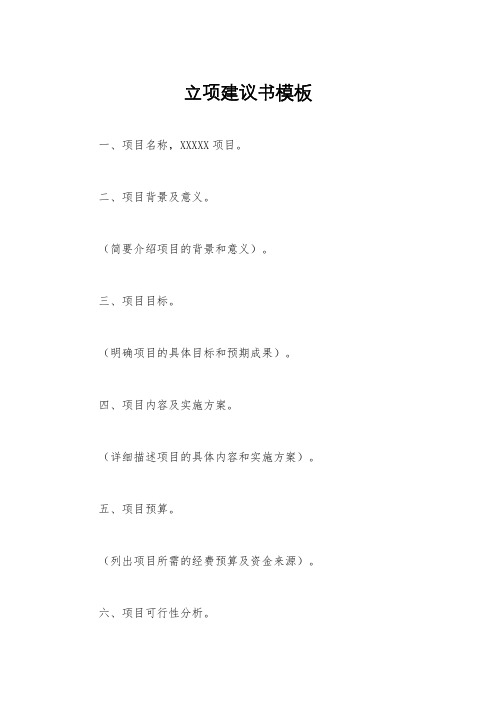 立项建议书模板

一、项目名称，XXXXX 项目。

二、项目背景及意义。

（简要介绍项目的背景和意义）。

三、项目目标。

（明确项目的具体目标和预期成果）。

四、项目内容及实施方案。

（详细描述项目的具体内容和实施方案）。

五、项目预算。

（列出项目所需的经费预算及资金来源）。

六、项目可行性分析。